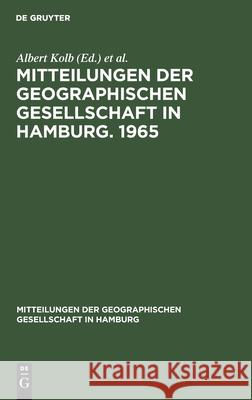 DE GRUYTER

Albert Kolb (Ed.) et al.

MITTEILUNGEN DER GEOGRAPHISCHEN GESELLSCHAFT IN HAMBURG. 1965

MITTEILUNGEN DER GEOGRAPHISCHEN GESELLSCHAFT IN HAMBURG

DE G

Kraina Książek